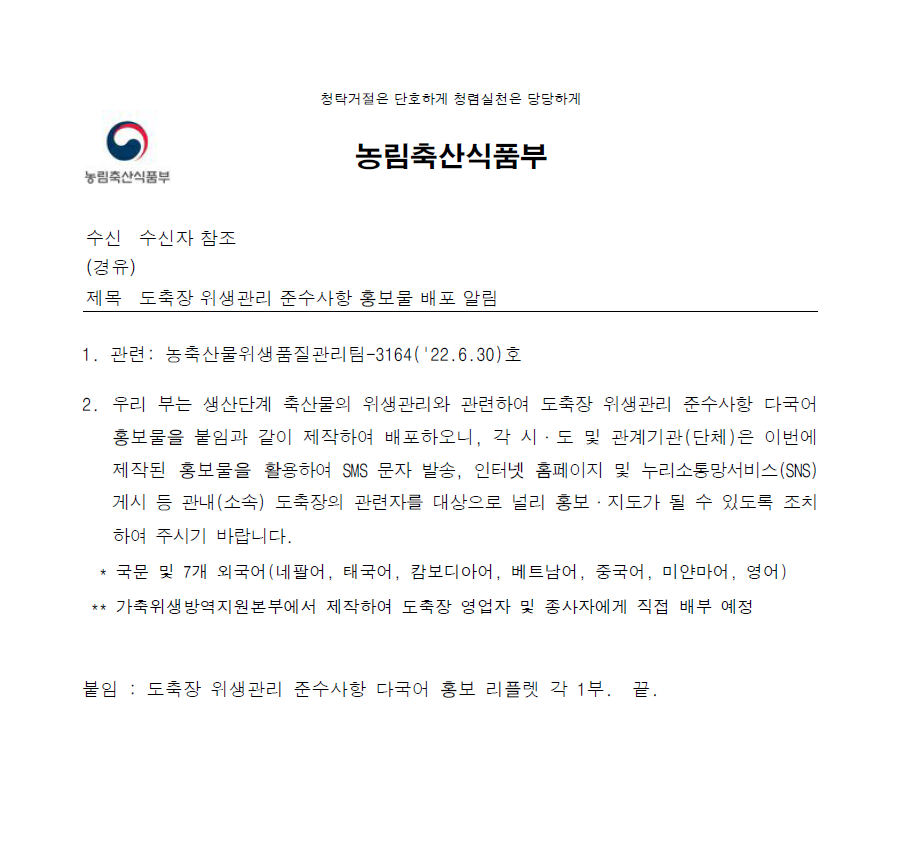 청탁거절은 단호하게 청렴실천은 당당하게

농림축산식품부

농림축산식품부

수신 수신자 참조
(경유)
제목 도축장 위생관리 준수사항 홍보물 배포 알림

1. 관련: 농축산물위생품질관리팀-3164('22.6.30)호

2. 우리 부는 생산단계 축산물의 위생관리와 관련하여 도축장 위생관리 준수사항 다국어 홍보물을 붙임과 같이 제작하여 배포하오니, 각 시·도 및 관계기관(단체)은 이번에 제작된 홍보물을 활용하여 SMS 문자 발송, 인터넷 홈페이지 및 누리소통망서비스(SNS) 게시 등 관내(소속) 도축장의 관련자를 대상으로 널리 홍보·지도가 될 수 있도록 조치하여 주시기 바랍니다.

* 국문 및 7개 외국어(네팔어, 태국어, 캄보디아어, 베트남어, 중국어, 미얀마어, 영어)

** 가축위생방역지원본부에서 제작하여 도축장 영업자 및 종사자에게 직접 배부 예정

붙임 : 도축장 위생관리 준수사항 다국어 홍보 리플렛 각 1부. 끝.